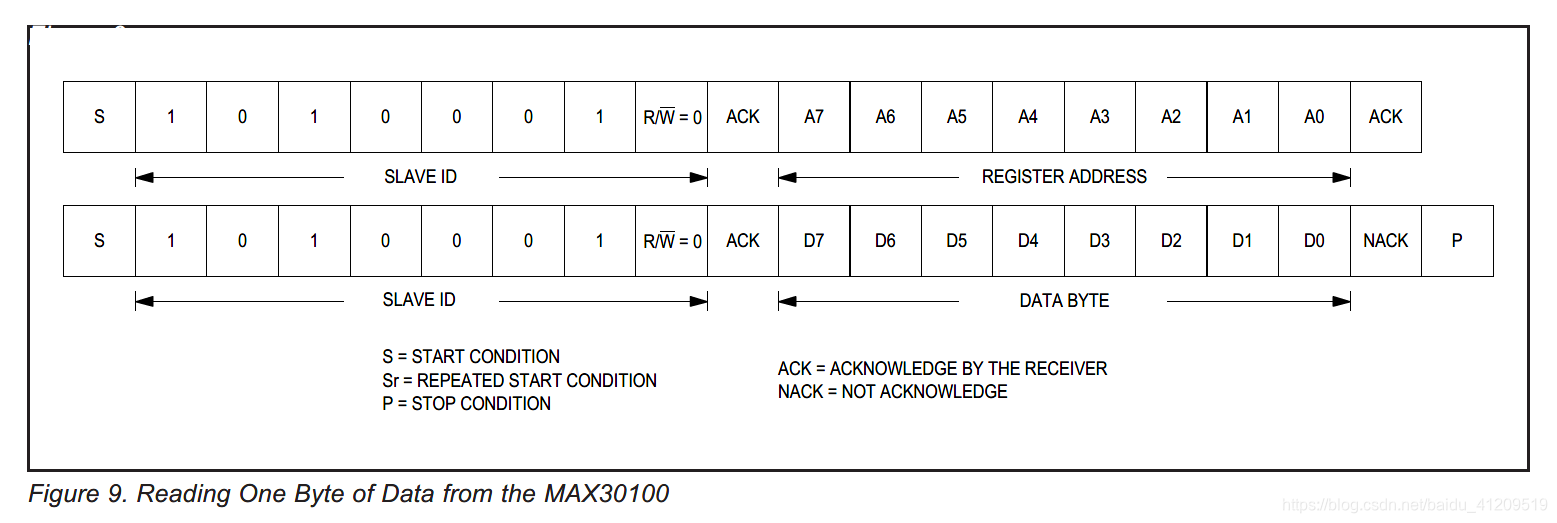 | S | 1 | 0 | 1 | 0 | 0 | 0 | 1 | R/$\overline{W}$ = 0 | ACK | A7 | A6 | A5 | A4 | A3 | A2 | A1 | A0 | ACK |
|---|---|---|---|---|---|---|---|---|---|---|---|---|---|---|---|---|---|---|

SLAVE ID

REGISTER ADDRESS

| S | 1 | 0 | 1 | 0 | 0 | 0 | 1 | R/$\overline{W}$ = 0 | ACK | D7 | D6 | D5 | D4 | D3 | D2 | D1 | D0 | NACK | P |
|---|---|---|---|---|---|---|---|---|---|---|---|---|---|---|---|---|---|---|---|

SLAVE ID

DATA BYTE

S = START CONDITION
Sr = REPEATED START CONDITION
P = STOP CONDITION

ACK = ACKNOWLEDGE BY THE RECEIVER
NACK = NOT ACKNOWLEDGE

Figure 9. Reading One Byte of Data from the MAX30100

https://blog.csdn.net/baidu_41209519